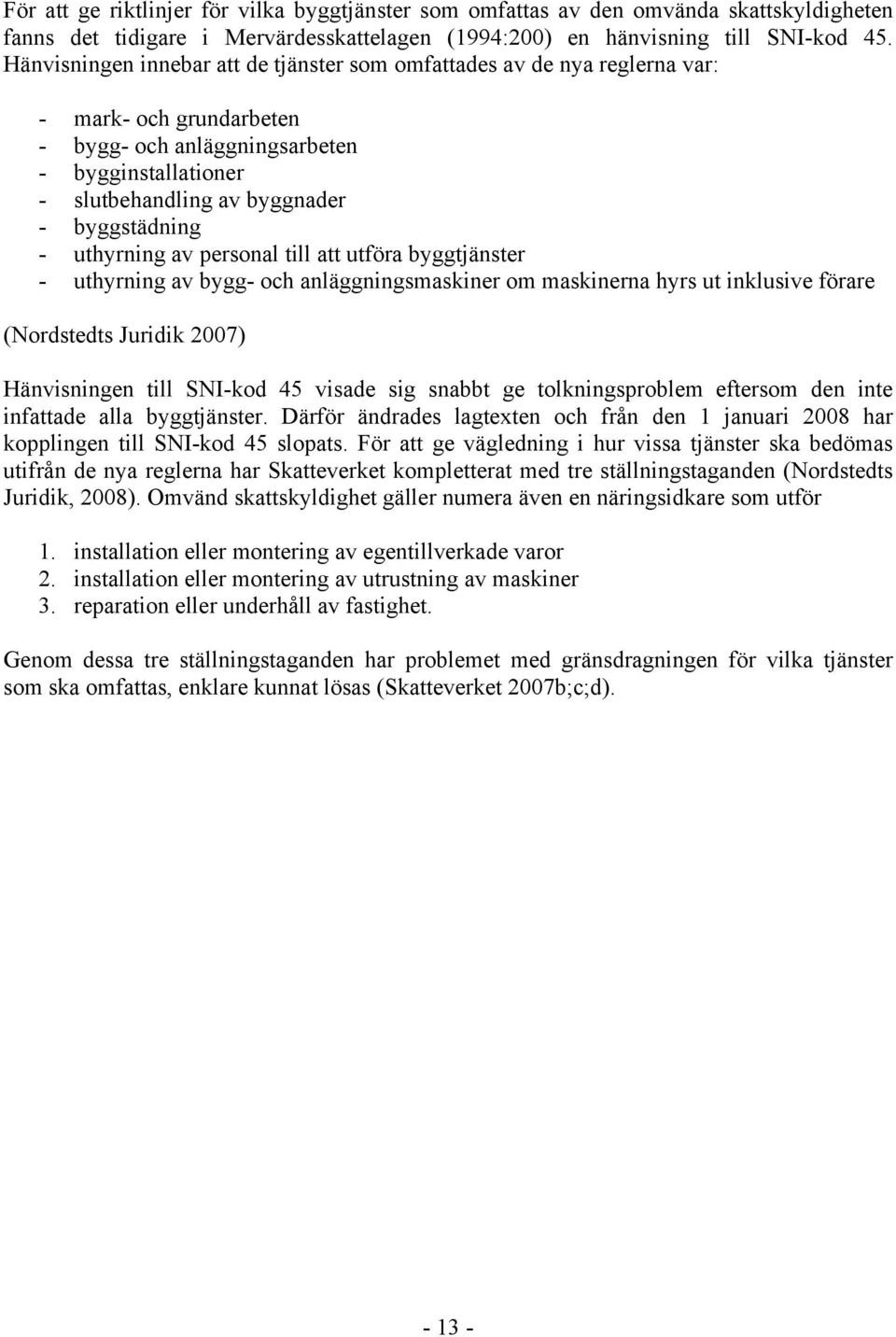 För att ge riktlinjer för vilka byggtjänster som omfattas av den omvända skattskyldigheten fanns det tidigare i Mervärdesskattelagen (1994:200) en hänvisning till SNI-kod 45. Hänvisningen innebar att de tjänster som omfattades av de nya reglerna var:

- mark- och grundarbeten
- bygg- och anläggningsarbeten
- bygginstallationer
- slutbehandling av byggnader
- byggstädning
- uthyrning av personal till att utföra byggtjänster
- uthyrning av bygg- och anläggningsmaskiner om maskinerna hyrs ut inklusive förare

(Nordstedts Juridik 2007)

Hänvisningen till SNI-kod 45 visade sig snabbt ge tolkningsproblem eftersom den inte infattade alla byggtjänster. Därför ändrades lagtexten och från den 1 januari 2008 har kopplingen till SNI-kod 45 slopats. För att ge vägledning i hur vissa tjänster ska bedömas utifrån de nya reglerna har Skatteverket kompletterat med tre ställningstaganden (Nordstedts Juridik, 2008). Omvänd skattskyldighet gäller numera även en näringsidkare som utför

1. installation eller montering av egentillverkade varor
2. installation eller montering av utrustning av maskiner
3. reparation eller underhåll av fastighet.

Genom dessa tre ställningstaganden har problemet med gränsdragningen för vilka tjänster som ska omfattas, enklare kunnat lösas (Skatteverket 2007b;c;d).

- 13 -